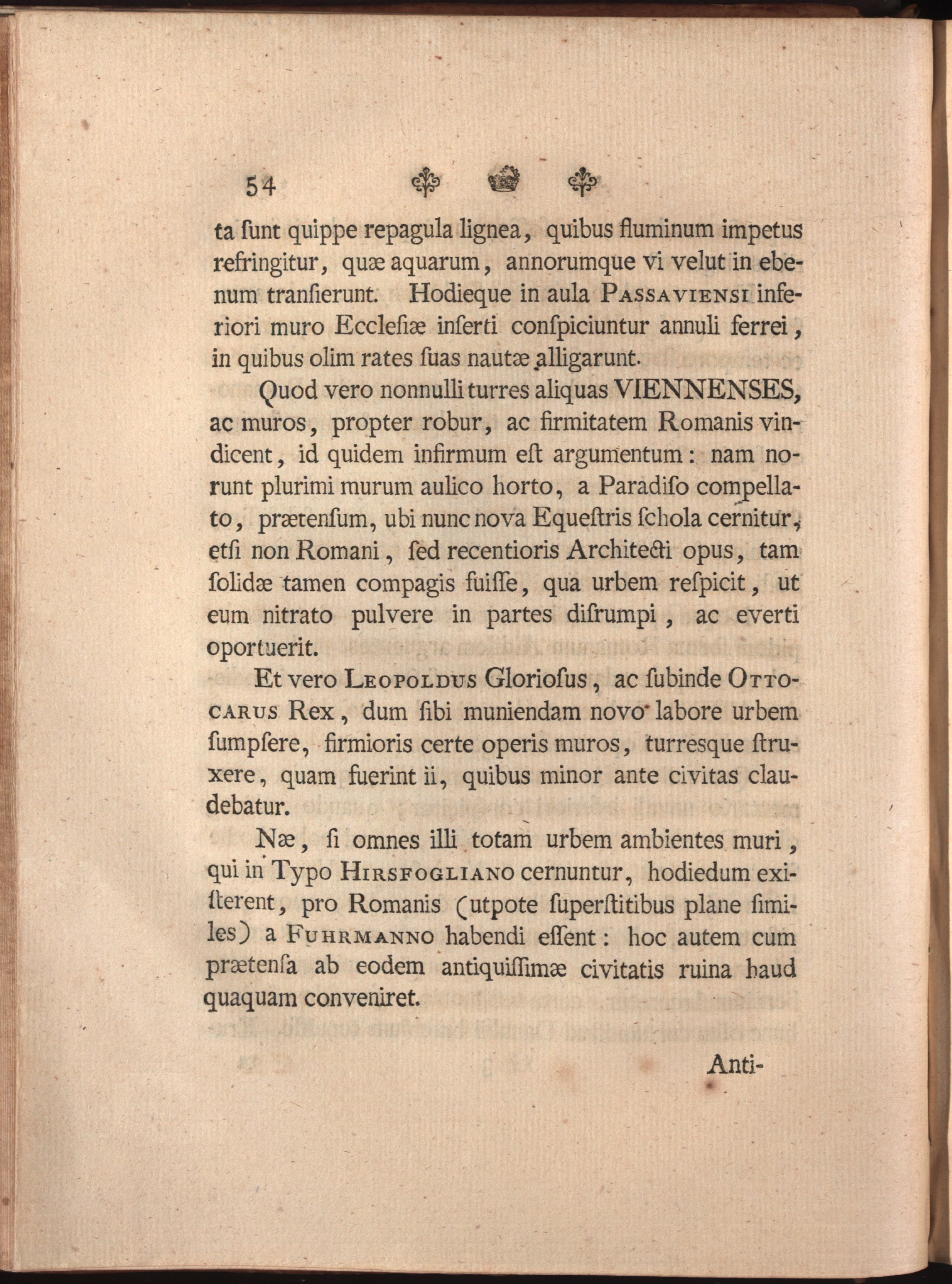 54

ta ſunt quippe repagula lignea, quibus fluminum impetus refringitur, quæ aquarum, annorumque vi velut in ebenum tranſierunt. Hodieque in aula PASSAVIENSI inferiori muro Eccleſiæ inſerti conſpiciuntur annuli ferrei, in quibus olim rates ſuas nautæ alligarunt.

Quod vero nonnulli turres aliquas VIENNENSES, ac muros, propter robur, ac firmitatem Romanis vindicent, id quidem infirmum eſt argumentum: nam norunt plurimi murum aulico horto, a Paradiſo compellato, prætenſum, ubi nunc nova Equeſtris ſchola cernitur, etſi non Romani, ſed recentioris Architecti opus, tam ſolidæ tamen compagis fuiſſe, qua urbem reſpicit, ut eum nitrato pulvere in partes diſrumpi, ac everti oportuerit.

Et vero LEOPOLDUS Glorioſus, ac ſubinde OTTOCARUS Rex, dum ſibi muniendam novo labore urbem ſumpſere, firmioris certe operis muros, turresque ſtruxere, quam fuerint ii, quibus minor ante civitas claudebatur.

Næ, ſi omnes illi totam urbem ambientes muri, qui in Typo HIRSFOGLIANO cernuntur, hodiedum exiſterent, pro Romanis (utpote ſuperſtitibus plane ſimiles) a FUHRMANNO habendi eſſent: hoc autem cum prætenſa ab eodem antiquiſſimæ civitatis ruina haud quaquam conveniret.

Anti-